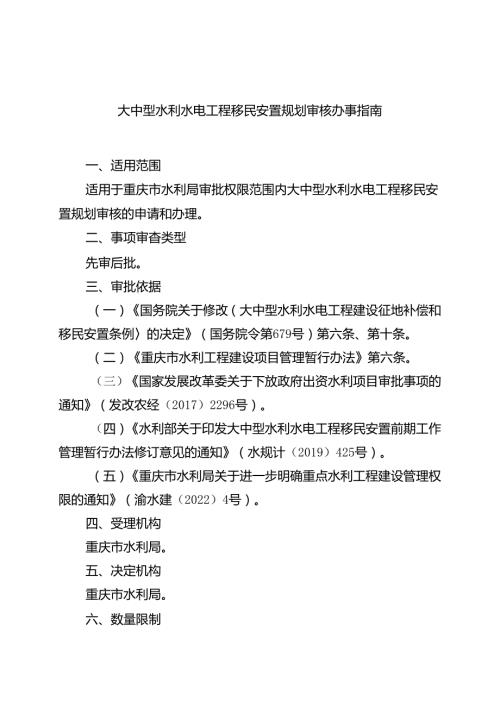 大中型水利水电工程移民安置规划审核办事指南

一、适用范围

适用于重庆市水利局审批权限范围内大中型水利水电工程移民安置规划审核的申请和办理。

二、事项审查类型

先审后批。

三、审批依据

（一）《国务院关于修改〈大中型水利水电工程建设征地补偿和移民安置条例〉的决定》（国务院令第679号）第六条、第十条。

（二）《重庆市水利工程建设项目管理暂行办法》第六条。

（三）《国家发展改革委关于下放政府出资水利项目审批事项的通知》（发改农经〔2017〕2296号）。

（四）《水利部关于印发大中型水利水电工程移民安置前期工作管理暂行办法修订意见的通知》（水规计〔2019〕425号）。

（五）《重庆市水利局关于进一步明确重点水利工程建设管理权限的通知》（渝水建〔2022〕4号）。

四、受理机构

重庆市水利局。

五、决定机构

重庆市水利局。

六、数量限制